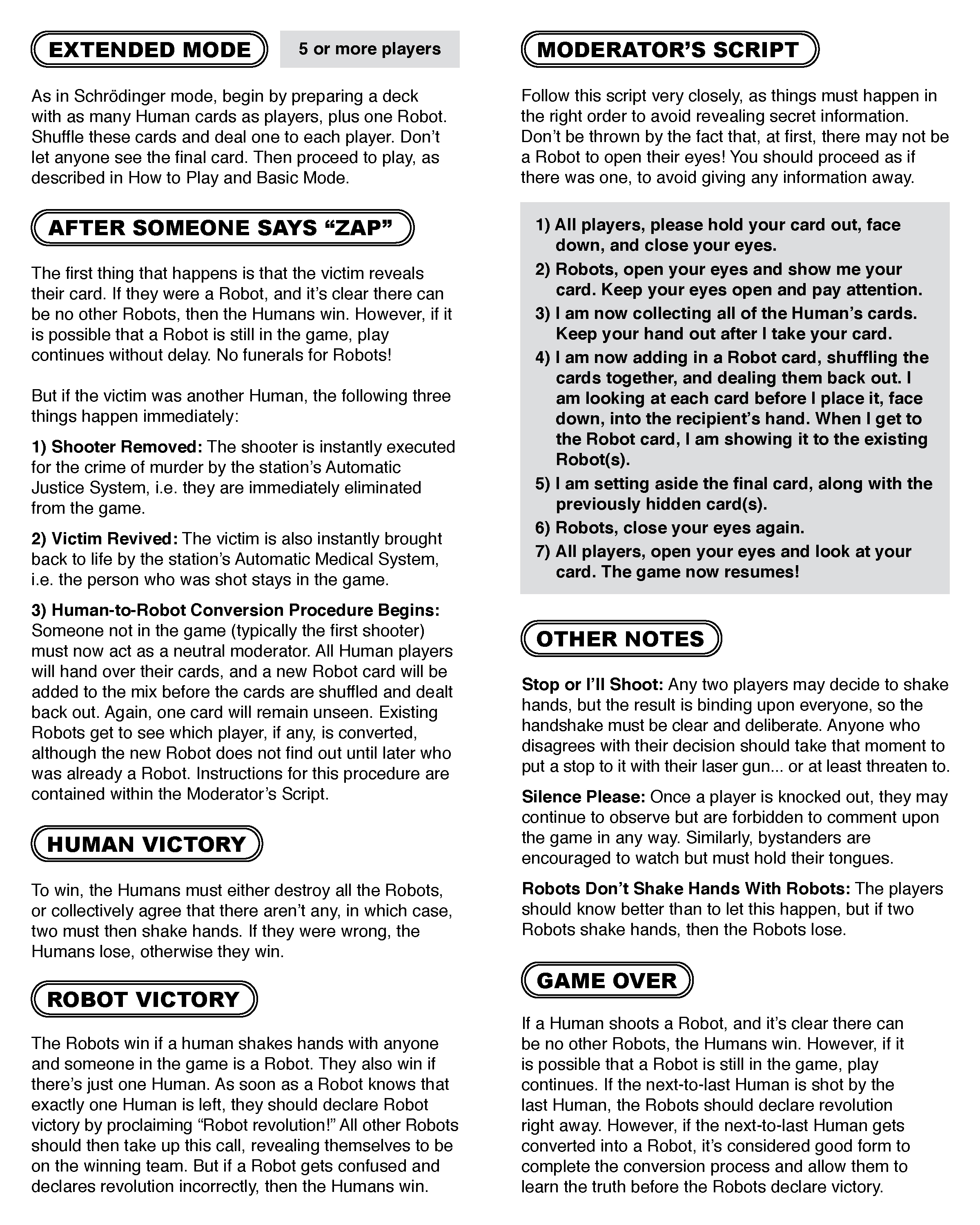 EXTENDED MODE

5 or more players

As in Schrödinger mode, begin by preparing a deck with as many Human cards as players, plus one Robot. Shuffle these cards and deal one to each player. Don't let anyone see the final card. Then proceed to play, as described in How to Play and Basic Mode.

AFTER SOMEONE SAYS "ZAP"

The first thing that happens is that the victim reveals their card. If they were a Robot, and it's clear there can be no other Robots, then the Humans win. However, if it is possible that a Robot is still in the game, play continues without delay. No funerals for Robots!

But if the victim was another Human, the following three things happen immediately:

1) Shooter Removed: The shooter is instantly executed for the crime of murder by the station's Automatic Justice System, i.e. they are immediately eliminated from the game.

2) Victim Revived: The victim is also instantly brought back to life by the station's Automatic Medical System, i.e. the person who was shot stays in the game.

3) Human-to-Robot Conversion Procedure Begins: Someone not in the game (typically the first shooter) must now act as a neutral moderator. All Human players will hand over their cards, and a new Robot card will be added to the mix before the cards are shuffled and dealt back out. Again, one card will remain unseen. Existing Robots get to see which player, if any, is converted, although the new Robot does not find out until later who was already a Robot. Instructions for this procedure are contained within the Moderator's Script.

HUMAN VICTORY

To win, the Humans must either destroy all the Robots, or collectively agree that there aren't any, in which case, two must then shake hands. If they were wrong, the Humans lose, otherwise they win.

ROBOT VICTORY

The Robots win if a human shakes hands with anyone and someone in the game is a Robot. They also win if there's just one Human. As soon as a Robot knows that exactly one Human is left, they should declare Robot victory by proclaiming "Robot revolution!" All other Robots should then take up this call, revealing themselves to be on the winning team. But if a Robot gets confused and declares revolution incorrectly, then the Humans win.

MODERATOR'S SCRIPT

Follow this script very closely, as things must happen in the right order to avoid revealing secret information. Don't be thrown by the fact that, at first, there may not be a Robot to open their eyes! You should proceed as if there was one, to avoid giving any information away.

1) All players, please hold your card out, face down, and close your eyes.
2) Robots, open your eyes and show me your card. Keep your eyes open and pay attention.
3) I am now collecting all of the Human's cards. Keep your hand out after I take your card.
4) I am now adding in a Robot card, shuffling the cards together, and dealing them back out. I am looking at each card before I place it, face down, into the recipient's hand. When I get to the Robot card, I am showing it to the existing Robot(s).
5) I am setting aside the final card, along with the previously hidden card(s).
6) Robots, close your eyes again.
7) All players, open your eyes and look at your card. The game now resumes!

OTHER NOTES

Stop or I'll Shoot: Any two players may decide to shake hands, but the result is binding upon everyone, so the handshake must be clear and deliberate. Anyone who disagrees with their decision should take that moment to put a stop to it with their laser gun... or at least threaten to.

Silence Please: Once a player is knocked out, they may continue to observe but are forbidden to comment upon the game in any way. Similarly, bystanders are encouraged to watch but must hold their tongues.

Robots Don't Shake Hands With Robots: The players should know better than to let this happen, but if two Robots shake hands, then the Robots lose.

GAME OVER

If a Human shoots a Robot, and it's clear there can be no other Robots, the Humans win. However, if it is possible that a Robot is still in the game, play continues. If the next-to-last Human is shot by the last Human, the Robots should declare revolution right away. However, if the next-to-last Human gets converted into a Robot, it's considered good form to complete the conversion process and allow them to learn the truth before the Robots declare victory.